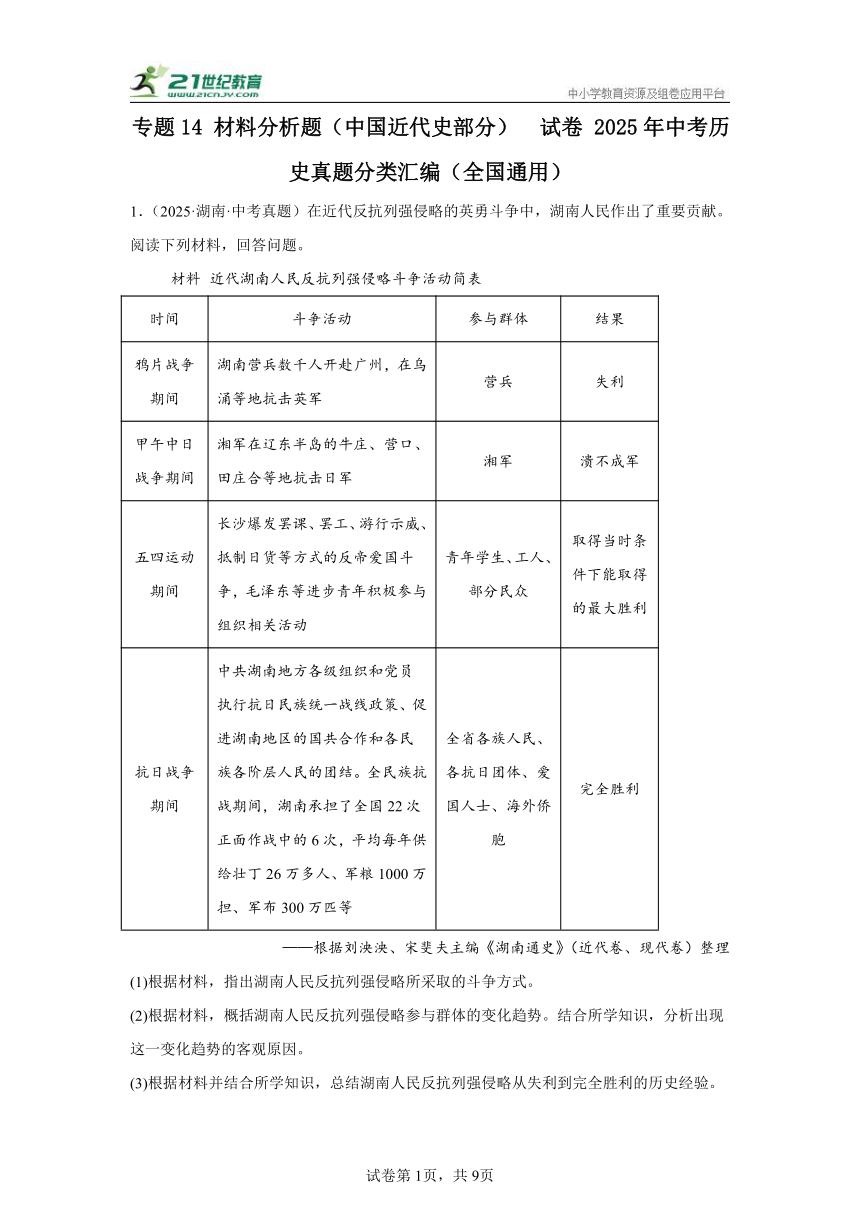 21世纪教育
www.21cnjy.com
中小学教育资源及组卷应用平台

专题14 材料分析题（中国近代史部分） 试卷 2025年中考历史真题分类汇编（全国通用）

1.（2025·湖南·中考真题）在近代反抗列强侵略的英勇斗争中，湖南人民作出了重要贡献。阅读下列材料，回答问题。

材料 近代湖南人民反抗列强侵略斗争活动简表

| 时间 | 斗争活动 | 参与群体 | 结果 |
|---|---|---|---|
| 鸦片战争期间 | 湖南营兵数千人开赴广州，在乌涌等地抗击英军 | 营兵 | 失利 |
| 甲午中日战争期间 | 湘军在辽东半岛的牛庄、营口、田庄台等地抗击日军 | 湘军 | 溃不成军 |
| 五四运动期间 | 长沙爆发罢课、罢工、游行示威、抵制日货等方式的反帝爱国斗争，毛泽东等进步青年积极参与组织相关活动 | 青年学生、工人、部分民众 | 取得当时条件下能取得的最大胜利 |
| 抗日战争期间 | 中共湖南地方各级组织和党员执行抗日民族统一战线政策、促进湖南地区的国共合作和各民族各阶层人民的团结。全民族抗战期间，湖南承担了全国22次正面作战中的6次，平均每年供给壮丁26万多人、军粮1000万担、军布300万匹等 | 全省各族人民、各抗日团体、爱国人士、海外侨胞 | 完全胜利 |

——根据刘泱泱、宋斐夫主编《湖南通史》（近代卷、现代卷）整理

(1)根据材料，指出湖南人民反抗列强侵略所采取的斗争方式。

(2)根据材料，概括湖南人民反抗列强侵略参与群体的变化趋势。结合所学知识，分析出现这一变化趋势的客观原因。

(3)根据材料并结合所学知识，总结湖南人民反抗列强侵略从失利到完全胜利的历史经验。

试卷第1页，共9页